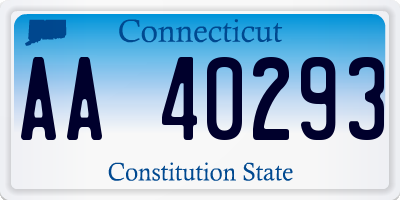 Connecticut

AA 40293

Constitution State